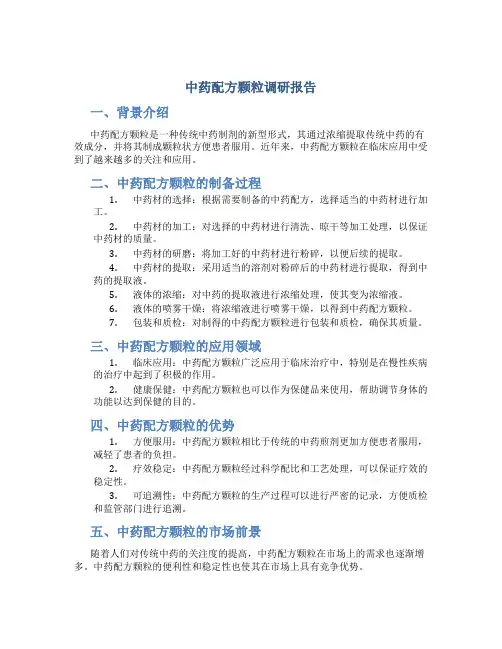 中药配方颗粒调研报告

一、背景介绍

中药配方颗粒是一种传统中药制剂的新型形式，其通过浓缩提取传统中药的有效成分，并将其制成颗粒状方便患者服用。近年来，中药配方颗粒在临床应用中受到了越来越多的关注和应用。

二、中药配方颗粒的制备过程

1. 中药材的选择：根据需要制备的中药配方，选择适当的中药材进行加工。

2. 中药材的加工：对选择的中药材进行清洗、晾干等加工处理，以保证中药材的质量。

3. 中药材的研磨：将加工好的中药材进行粉碎，以便后续的提取。

4. 中药材的提取：采用适当的溶剂对粉碎后的中药材进行提取，得到中药的提取液。

5. 液体的浓缩：对中药的提取液进行浓缩处理，使其变为浓缩液。

6. 液体的喷雾干燥：将浓缩液进行喷雾干燥，以得到中药配方颗粒。

7. 包装和质检：对制得的中药配方颗粒进行包装和质检，确保其质量。

三、中药配方颗粒的应用领域

1. 临床应用：中药配方颗粒广泛应用于临床治疗中，特别是在慢性疾病的治疗中起到了积极的作用。

2. 健康保健：中药配方颗粒也可以作为保健品来使用，帮助调节身体的功能以达到保健的目的。

四、中药配方颗粒的优势

1. 方便服用：中药配方颗粒相比于传统的中药煎剂更加方便患者服用，减轻了患者的负担。

2. 疗效稳定：中药配方颗粒经过科学配比和工艺处理，可以保证疗效的稳定性。

3. 可追溯性：中药配方颗粒的生产过程可以进行严密的记录，方便质检和监管部门进行追溯。

五、中药配方颗粒的市场前景

随着人们对传统中药的关注度的提高，中药配方颗粒在市场上的需求也逐渐增多。中药配方颗粒的便利性和稳定性也使其在市场上具有竞争优势。